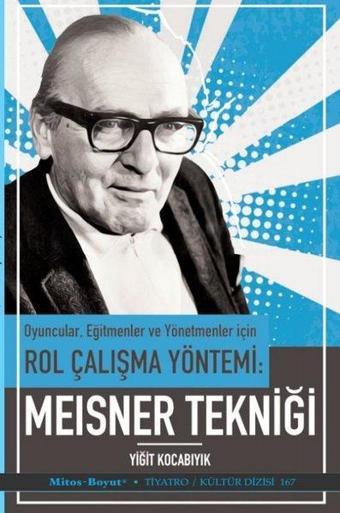 Oyuncular, Eğitmenler ve Yönetmenler için
ROL ÇALIŞMA YÖNTEMİ:
MEISNER TEKNİĞİ

YİĞİT KOCABIYIK

Mitos-Boyut® • TİYATRO / KÜLTÜR DİZİSİ 167